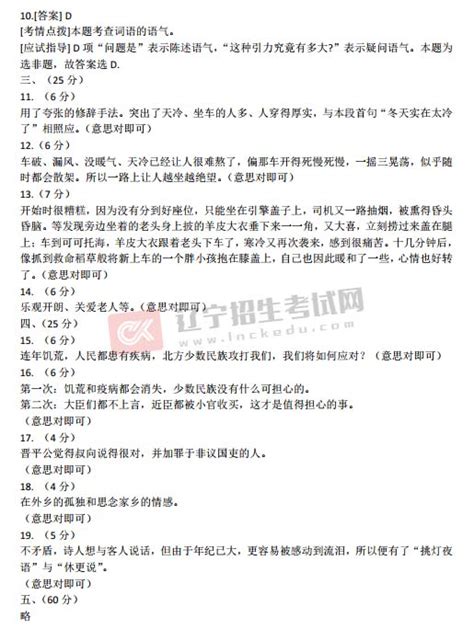 10.[答案] D
[考情点拨]本题考查词语的语气。
[应试指导] D 项“问题是”表示陈述语气，“这种引力究竟有多大?”表示疑问语气。本题为选非题，故答案选 D.
三、（25 分）
11. （6 分）
用了夸张的修辞手法。突出了天冷、坐车的人多、人穿得厚实，与本段首句“冬天实在太冷了”相照应。（意思对即可）
12.（6 分）
车破、漏风、没暖气、天冷已经让人很难熬了，偏那车开得死慢死慢，一摇三晃荡，似乎随时都会散架。所以一路上让人越坐越绝望。（意思对即可）
13.（7 分）
开始时很糟糕，因为没有分到好座位，只能坐在引擎盖子上，司机又一路抽烟，被熏得昏头昏脑。等发现旁边坐着的老头身上披的羊皮大衣垂下来一一角，又大喜，立刻捞过来盖在腿上；车到可可托海，羊皮大衣跟着老头下车了，寒冷又再次袭来，感到很痛苦。十几分钟后，像抓到救命稻草般将新上车的一个胖小孩抱在膝盖上，自己也因此暖和了一些，心情也好转了。（意思对即可）
14. （6 分）
乐观开朗、关爱老人等。（意思对即可）
辽宁招生考试网
www.lnckedu.com
四、（25 分）
15. （6 分）
连年饥荒，人民都患有疾病，北方少数民族攻打我们，我们将如何应对？（意思对即可）
16. （6 分）
第一次：饥荒和疫病都会消失，少数民族没有什么可担心的。
第二次：大臣们都不上言，近臣都被小官收买，这才是值得担心的事。
（意思对即可）
17. （4 分）
晋平公觉得叔向说得很对，并加罪于非议国吏的人。
（意思对即可）
18. （4 分）
在外乡的孤独和思念家乡的情感。
（意思对即可）
19. （5 分）
不矛盾，诗人想与客人说话，但由于年纪已大，更容易被感动到流泪，所以便有了“挑灯夜语”与“休更说”。
（意思对即可）
五、（60 分）
略